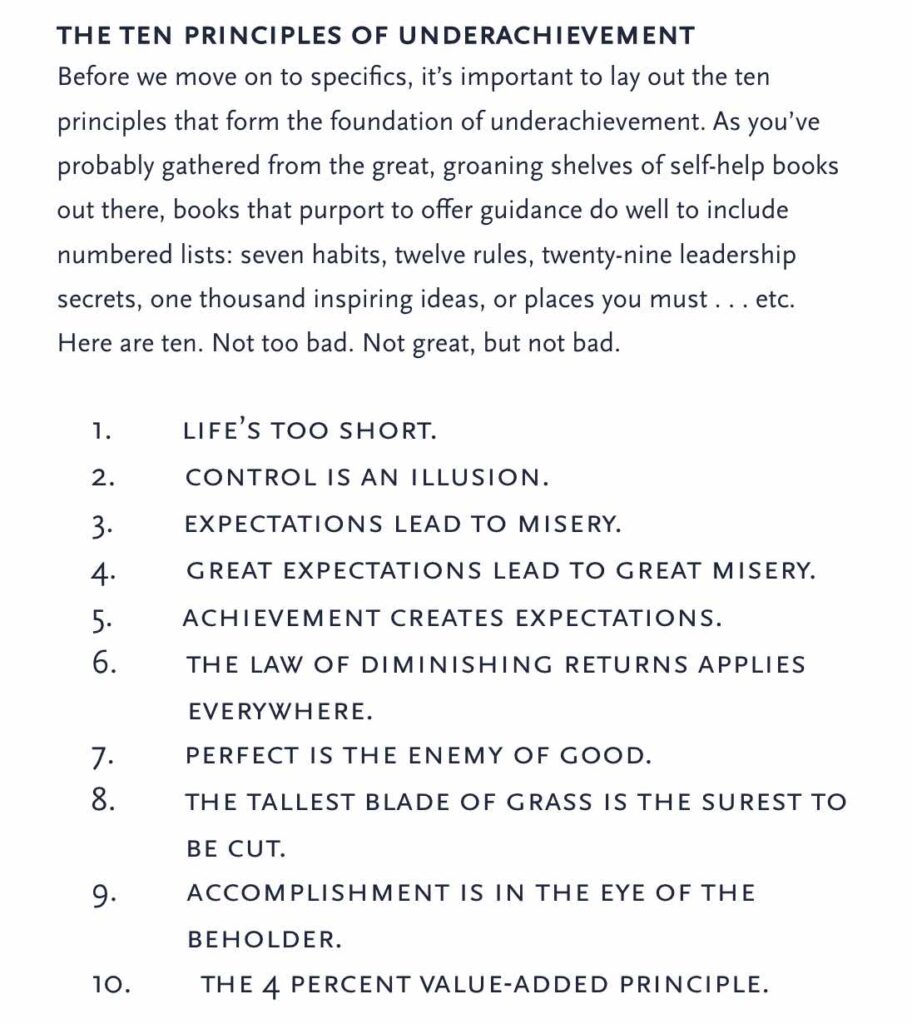 THE TEN PRINCIPLES OF UNDERACHIEVEMENT

Before we move on to specifics, it's important to lay out the ten principles that form the foundation of underachievement. As you've probably gathered from the great, groaning shelves of self-help books out there, books that purport to offer guidance do well to include numbered lists: seven habits, twelve rules, twenty-nine leadership secrets, one thousand inspiring ideas, or places you must . . . etc. Here are ten. Not too bad. Not great, but not bad.

1. LIFE'S TOO SHORT.
2. CONTROL IS AN ILLUSION.
3. EXPECTATIONS LEAD TO MISERY.
4. GREAT EXPECTATIONS LEAD TO GREAT MISERY.
5. ACHIEVEMENT CREATES EXPECTATIONS.
6. THE LAW OF DIMINISHING RETURNS APPLIES EVERYWHERE.
7. PERFECT IS THE ENEMY OF GOOD.
8. THE TALLEST BLADE OF GRASS IS THE SUREST TO BE CUT.
9. ACCOMPLISHMENT IS IN THE EYE OF THE BEHOLDER.
10. THE 4 PERCENT VALUE-ADDED PRINCIPLE.